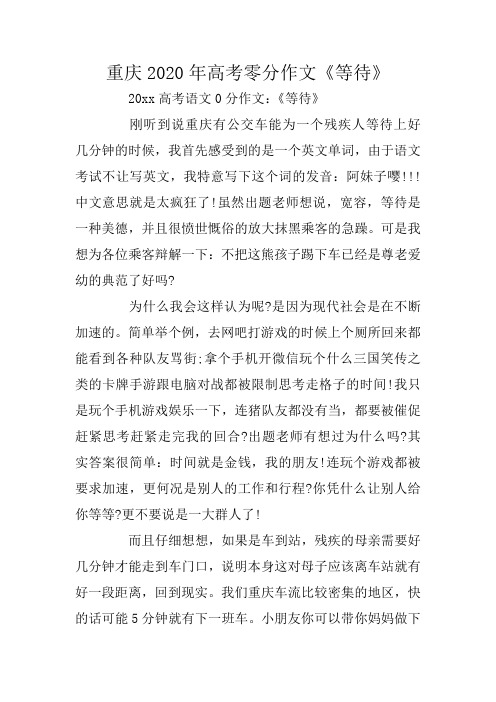 重庆 2020 年高考零分作文《等待》

20xx 高考语文 0 分作文：《等待》

刚听到说重庆有公交车能为一个残疾人等待上好几分钟的时候，我首先感受到的是一个英文单词，由于语文考试不让写英文，我特意写下这个词的发音：阿妹子嘤!!!中文意思就是太疯狂了!虽然出题老师想说，宽容，等待是一种美德，并且很愤世慨俗的放大抹黑乘客的急躁。可是我想为各位乘客辩解一下：不把这熊孩子踢下车已经是尊老爱幼的典范了好吗?

为什么我会这样认为呢?是因为现代社会是在不断加速的。简单举个例，去网吧打游戏的时候上个厕所回来都能看到各种队友骂街;拿个手机开微信玩个什么三国笑传之类的卡牌手游跟电脑对战都被限制思考走格子的时间!我只是玩个手机游戏娱乐一下，连猪队友都没有当，都要被催促赶紧思考赶紧走完我的回合?出题老师有想过为什么吗?其实答案很简单：时间就是金钱，我的朋友!连玩个游戏都被要求加速，更何况是别人的工作和行程?你凭什么让别人给你等等?更不要说是一大群人了!

而且仔细想想，如果是车到站，残疾的母亲需要好几分钟才能走到车门口，说明本身这对母子应该离车站就有好一段距离，回到现实。我们重庆车流比较密集的地区，快的话可能 5 分钟就有下一班车。小朋友你可以带你妈妈做下